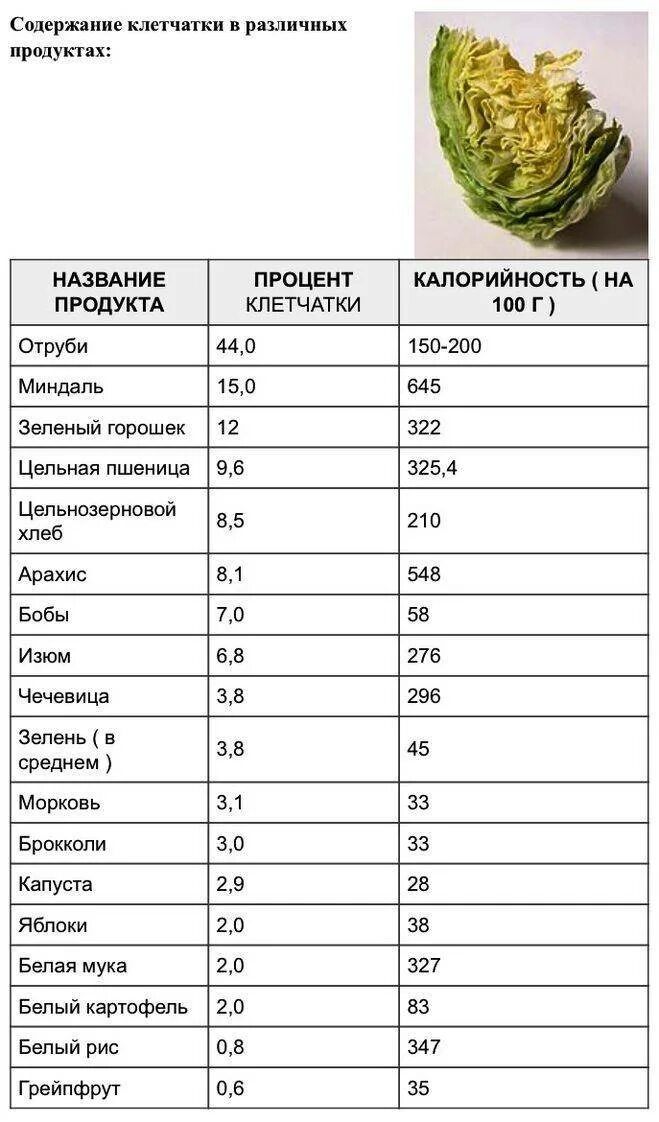 Содержание клетчатки в различных продуктах:

| НАЗВАНИЕ ПРОДУКТА | ПРОЦЕНТ КЛЕТЧАТКИ | КАЛОРИЙНОСТЬ ( НА 100 Г ) |
|---|---|---|
| Отруби | 44,0 | 150-200 |
| Миндаль | 15,0 | 645 |
| Зеленый горошек | 12 | 322 |
| Цельная пшеница | 9,6 | 325,4 |
| Цельнозерновой хлеб | 8,5 | 210 |
| Арахис | 8,1 | 548 |
| Бобы | 7,0 | 58 |
| Изюм | 6,8 | 276 |
| Чечевица | 3,8 | 296 |
| Зелень ( в среднем ) | 3,8 | 45 |
| Морковь | 3,1 | 33 |
| Брокколи | 3,0 | 33 |
| Капуста | 2,9 | 28 |
| Яблоки | 2,0 | 38 |
| Белая мука | 2,0 | 327 |
| Белый картофель | 2,0 | 83 |
| Белый рис | 0,8 | 347 |
| Грейпфрут | 0,6 | 35 |